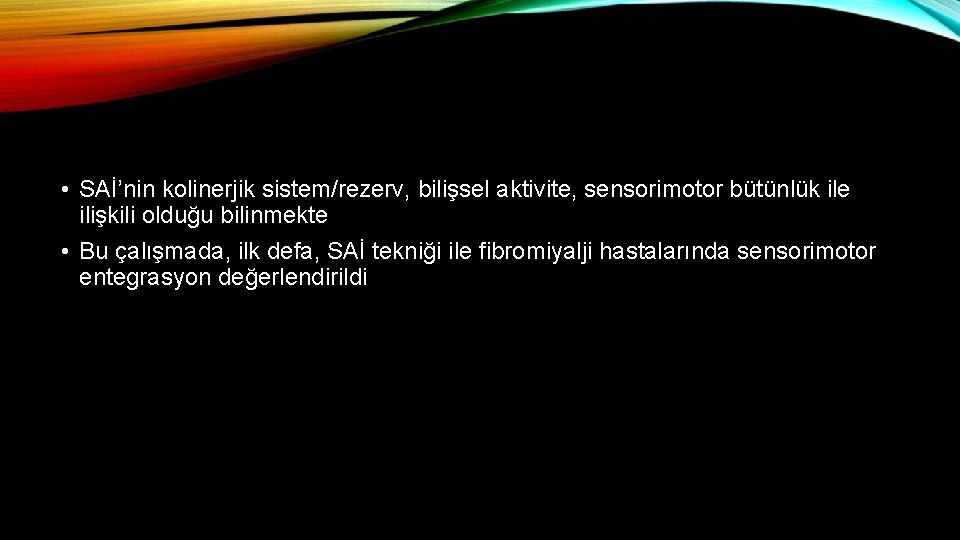 • SAİ'nin kolinerjik sistem/rezerv, bilişsel aktivite, sensorimotor bütünlük ile ilişkili olduğu bilinmekte

• Bu çalışmada, ilk defa, SAİ tekniği ile fibromiyalji hastalarında sensorimotor entegrasyon değerlendirildi